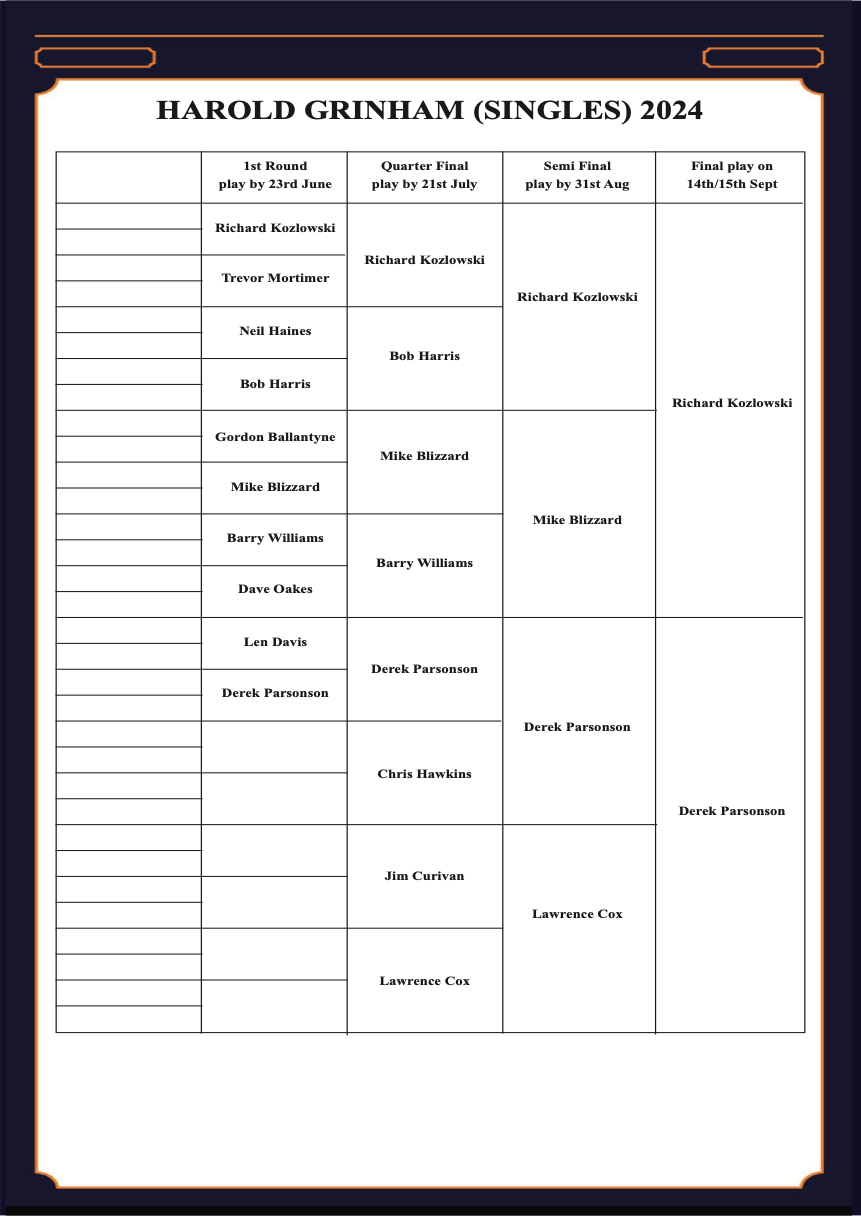 HAROLD GRINHAM (SINGLES) 2024

| | 1st Round play by 23rd June | Quarter Final play by 21st July | Semi Final play by 31st Aug | Final play on 14th/15th Sept |
|---|---|---|---|---|
| | Richard Kozlowski | Richard Kozlowski | Richard Kozlowski | Richard Kozlowski |
| | Trevor Mortimer | | | |
| | Neil Haines | Bob Harris | | |
| | Bob Harris | | | |
| | Gordon Ballantyne | Mike Blizzard | Mike Blizzard | |
| | Mike Blizzard | | | |
| | Barry Williams | Barry Williams | | |
| | Dave Oakes | | | |
| | Len Davis | Derek Parsonson | Derek Parsonson | Derek Parsonson |
| | Derek Parsonson | | | |
| | | Chris Hawkins | | |
| | | | | |
| | | Jim Curivan | Lawrence Cox | |
| | | | | |
| | | Lawrence Cox | | |
| | | | | |